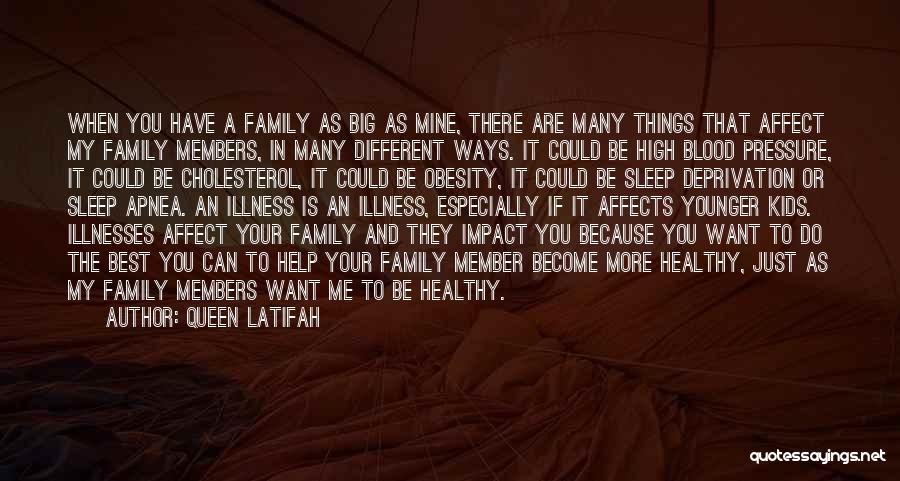 WHEN YOU HAVE A FAMILY AS BIG AS MINE, THERE ARE MANY THINGS THAT AFFECT MY FAMILY MEMBERS, IN MANY DIFFERENT WAYS. IT COULD BE HIGH BLOOD PRESSURE, IT COULD BE CHOLESTEROL, IT COULD BE OBESITY, IT COULD BE SLEEP DEPRIVATION OR SLEEP APNEA. AN ILLNESS IS AN ILLNESS, ESPECIALLY IF IT AFFECTS YOUNGER KIDS. ILLNESSES AFFECT YOUR FAMILY AND THEY IMPACT YOU BECAUSE YOU WANT TO DO THE BEST YOU CAN TO HELP YOUR FAMILY MEMBER BECOME MORE HEALTHY, JUST AS MY FAMILY MEMBERS WANT ME TO BE HEALTHY.
AUTHOR: QUEEN LATIFAH

quotessayings.net